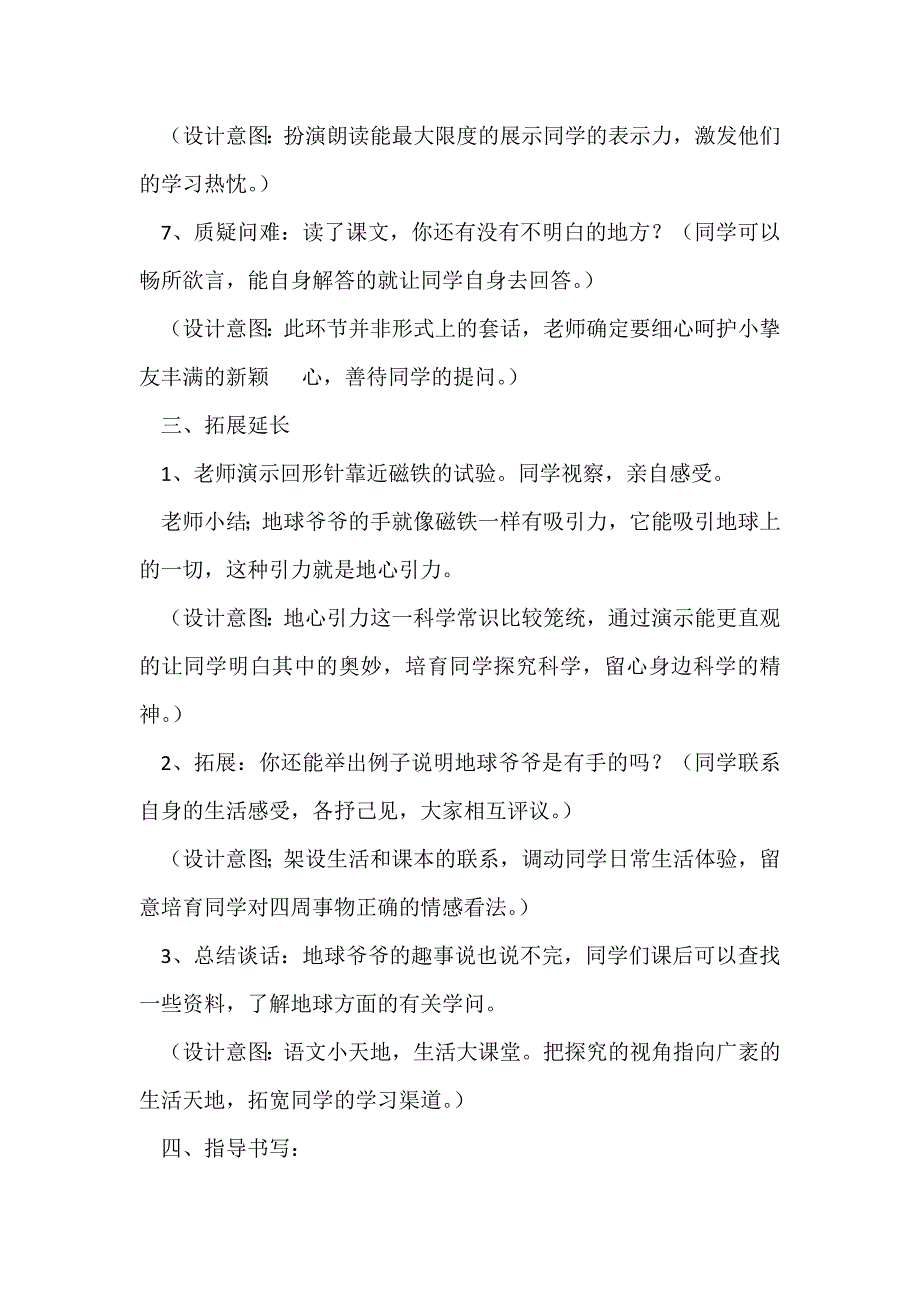 （设计意图：扮演朗读能最大限度的展示同学的表示力，激发他们的学习热忱。）

7、质疑问难：读了课文，你还有没有不明白的地方？（同学可以畅所欲言，能自身解答的就让同学自身去回答。）

（设计意图：此环节并非形式上的套话，老师确定要细心呵护小挚友丰满的新颖　　心，善待同学的提问。）

三、拓展延长

1、老师演示回形针靠近磁铁的试验。同学视察，亲自感受。

老师小结；地球爷爷的手就像磁铁一样有吸引力，它能吸引地球上的一切，这种引力就是地心引力。

（设计意图：地心引力这一科学常识比较笼统，通过演示能更直观的让同学明白其中的奥妙，培育同学探究科学，留心身边科学的精神。）

2、拓展：你还能举出例子说明地球爷爷是有手的吗？（同学联系自身的生活感受，各抒己见，大家相互评议。）

（设计意图；架设生活和课本的联系，调动同学日常生活体验，留意培育同学对四周事物正确的情感看法。）

3、总结谈话：地球爷爷的趣事说也说不完，同学们课后可以查找一些资料，了解地球方面的有关学问。

（设计意图：语文小天地，生活大课堂。把探究的视角指向广袤的生活天地，拓宽同学的学习渠道。）

四、指导书写：